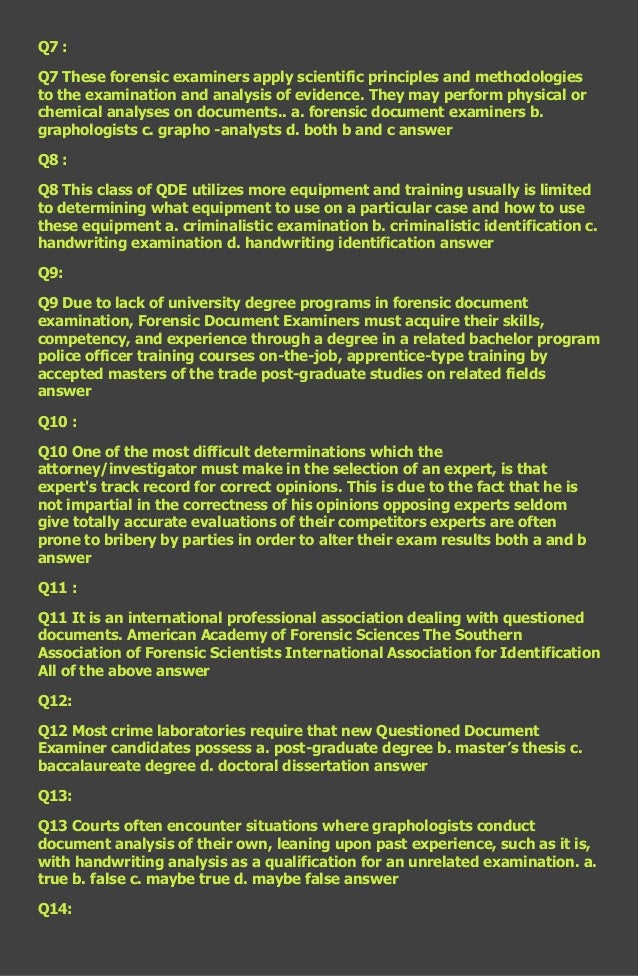 Q7 :

Q7 These forensic examiners apply scientific principles and methodologies to the examination and analysis of evidence. They may perform physical or chemical analyses on documents.. a. forensic document examiners b. graphologists c. grapho -analysts d. both b and c answer

Q8 :

Q8 This class of QDE utilizes more equipment and training usually is limited to determining what equipment to use on a particular case and how to use these equipment a. criminalistic examination b. criminalistic identification c. handwriting examination d. handwriting identification answer

Q9:

Q9 Due to lack of university degree programs in forensic document examination, Forensic Document Examiners must acquire their skills, competency, and experience through a degree in a related bachelor program police officer training courses on-the-job, apprentice-type training by accepted masters of the trade post-graduate studies on related fields answer

Q10 :

Q10 One of the most difficult determinations which the attorney/investigator must make in the selection of an expert, is that expert's track record for correct opinions. This is due to the fact that he is not impartial in the correctness of his opinions opposing experts seldom give totally accurate evaluations of their competitors experts are often prone to bribery by parties in order to alter their exam results both a and b answer

Q11 :

Q11 It is an international professional association dealing with questioned documents. American Academy of Forensic Sciences The Southern Association of Forensic Scientists International Association for Identification All of the above answer

Q12:

Q12 Most crime laboratories require that new Questioned Document Examiner candidates possess a. post-graduate degree b. master's thesis c. baccalaureate degree d. doctoral dissertation answer

Q13:

Q13 Courts often encounter situations where graphologists conduct document analysis of their own, leaning upon past experience, such as it is, with handwriting analysis as a qualification for an unrelated examination. a. true b. false c. maybe true d. maybe false answer

Q14: